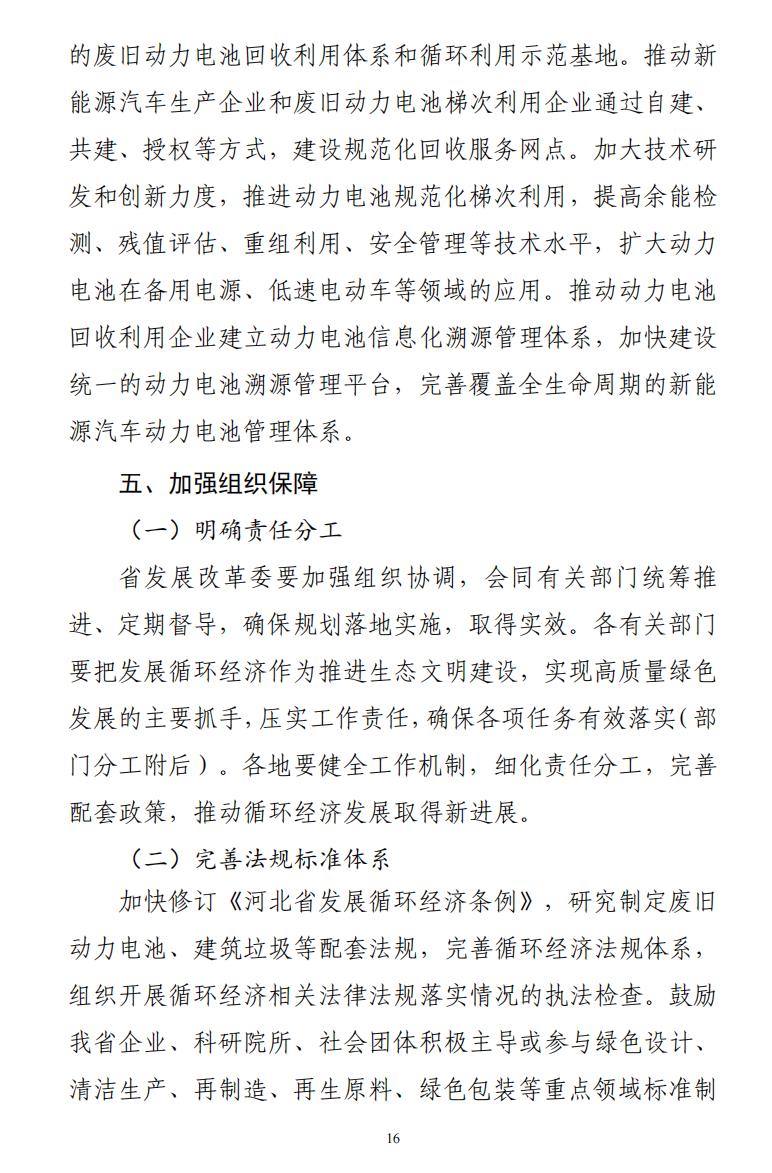 的废旧动力电池回收利用体系和循环利用示范基地。推动新能源汽车生产企业和废旧动力电池梯次利用企业通过自建、共建、授权等方式，建设规范化回收服务网点。加大技术研发和创新力度，推进动力电池规范化梯次利用，提高余能检测、残值评估、重组利用、安全管理等技术水平，扩大动力电池在备用电源、低速电动车等领域的应用。推动动力电池回收利用企业建立动力电池信息化溯源管理体系，加快建设统一的动力电池溯源管理平台，完善覆盖全生命周期的新能源汽车动力电池管理体系。

五、加强组织保障

（一）明确责任分工

省发展改革委要加强组织协调，会同有关部门统筹推进、定期督导，确保规划落地实施，取得实效。各有关部门要把发展循环经济作为推进生态文明建设，实现高质量绿色发展的主要抓手，压实工作责任，确保各项任务有效落实（部门分工附后）。各地要健全工作机制，细化责任分工，完善配套政策，推动循环经济发展取得新进展。

（二）完善法规标准体系

加快修订《河北省发展循环经济条例》，研究制定废旧动力电池、建筑垃圾等配套法规，完善循环经济法规体系，组织开展循环经济相关法律法规落实情况的执法检查。鼓励我省企业、科研院所、社会团体积极主导或参与绿色设计、清洁生产、再制造、再生原料、绿色包装等重点领域标准制

16